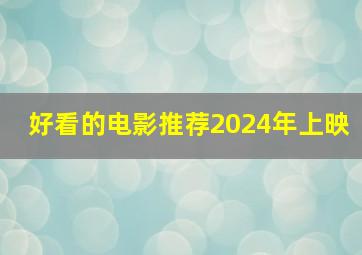 好看的电影推荐2024年上映